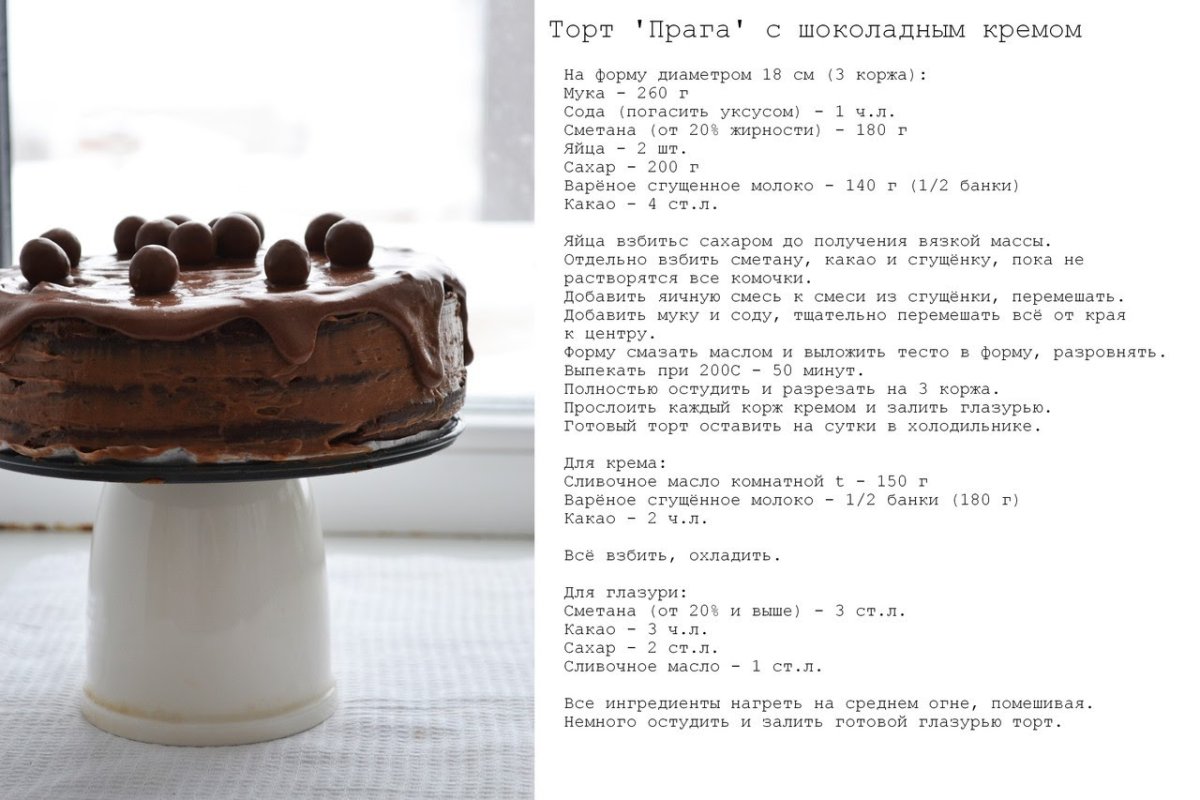 Торт 'Прага' с шоколадным кремом

На форму диаметром 18 см (3 коржа):
Мука - 260 г
Сода (погасить уксусом) - 1 ч.л.
Сметана (от 20% жирности) - 180 г
Яйца - 2 шт.
Сахар - 200 г
Варёное сгущенное молоко - 140 г (1/2 банки)
Какао - 4 ст.л.

Яйца взбитьс сахаром до получения вязкой массы.
Отдельно взбить сметану, какао и сгущёнку, пока не растворятся все комочки.
Добавить яичную смесь к смеси из сгущёнки, перемешать.
Добавить муку и соду, тщательно перемешать всё от края к центру.
Форму смазать маслом и выложить тесто в форму, разровнять.
Выпекать при 200С - 50 минут.
Полностью остудить и разрезать на 3 коржа.
Прослоить каждый корж кремом и залить глазурью.
Готовый торт оставить на сутки в холодильнике.

Для крема:
Сливочное масло комнатной t - 150 г
Варёное сгущённое молоко - 1/2 банки (180 г)
Какао - 2 ч.л.

Всё взбить, охладить.

Для глазури:
Сметана (от 20% и выше) - 3 ст.л.
Какао - 3 ч.л.
Сахар - 2 ст.л.
Сливочное масло - 1 ст.л.

Все ингредиенты нагреть на среднем огне, помешивая.
Немного остудить и залить готовой глазурью торт.